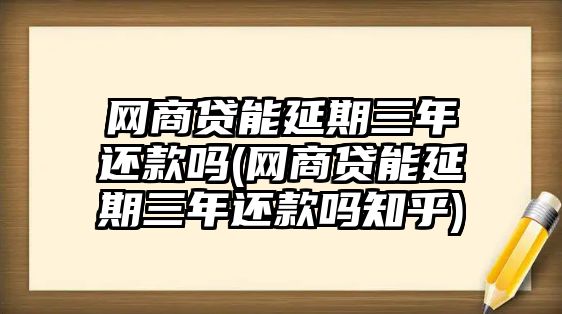 网商贷能延期三年还款吗(网商贷能延期三年还款吗知乎)